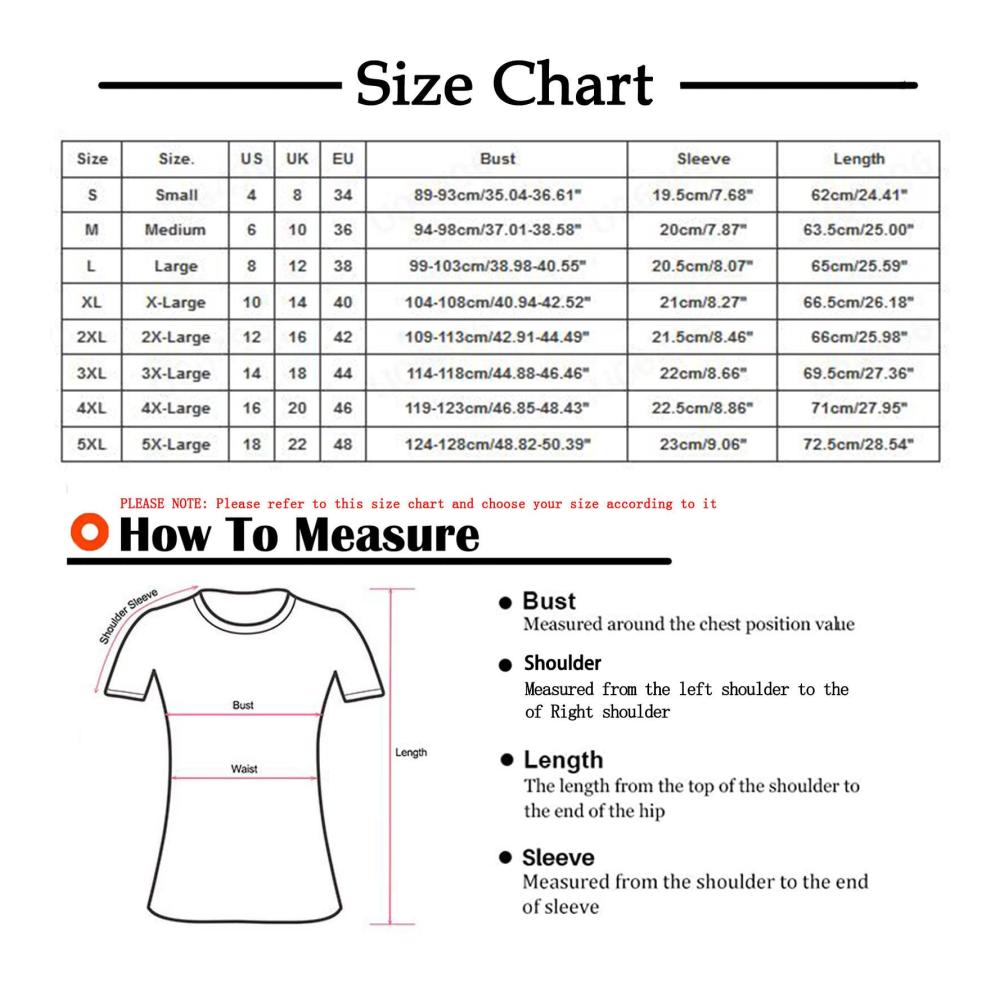 Size Chart

| Size | Size. | US | UK | EU | Bust | Sleeve | Length |
|---|---|---|---|---|---|---|---|
| S | Small | 4 | 8 | 34 | 89-93cm/35.04-36.61" | 19.5cm/7.68" | 62cm/24.41" |
| M | Medium | 6 | 10 | 36 | 94-98cm/37.01-38.58" | 20cm/7.87" | 63.5cm/25.00" |
| L | Large | 8 | 12 | 38 | 99-103cm/38.98-40.55" | 20.5cm/8.07" | 65cm/25.59" |
| XL | X-Large | 10 | 14 | 40 | 104-108cm/40.94-42.52" | 21cm/8.27" | 66.5cm/26.18" |
| 2XL | 2X-Large | 12 | 16 | 42 | 109-113cm/42.91-44.49" | 21.5cm/8.46" | 66cm/25.98" |
| 3XL | 3X-Large | 14 | 18 | 44 | 114-118cm/44.88-46.46" | 22cm/8.66" | 69.5cm/27.36" |
| 4XL | 4X-Large | 16 | 20 | 46 | 119-123cm/46.85-48.43" | 22.5cm/8.86" | 71cm/27.95" |
| 5XL | 5X-Large | 18 | 22 | 48 | 124-128cm/48.82-50.39" | 23cm/9.06" | 72.5cm/28.54" |

PLEASE NOTE: Please refer to this size chart and choose your size according to it

How To Measure

Shoulder Sleeve

Bust

Waist

Length

Bust
Measured around the chest position value

Shoulder
Measured from the left shoulder to the of Right shoulder

Length
The length from the top of the shoulder to the end of the hip

Sleeve
Measured from the shoulder to the end of sleeve